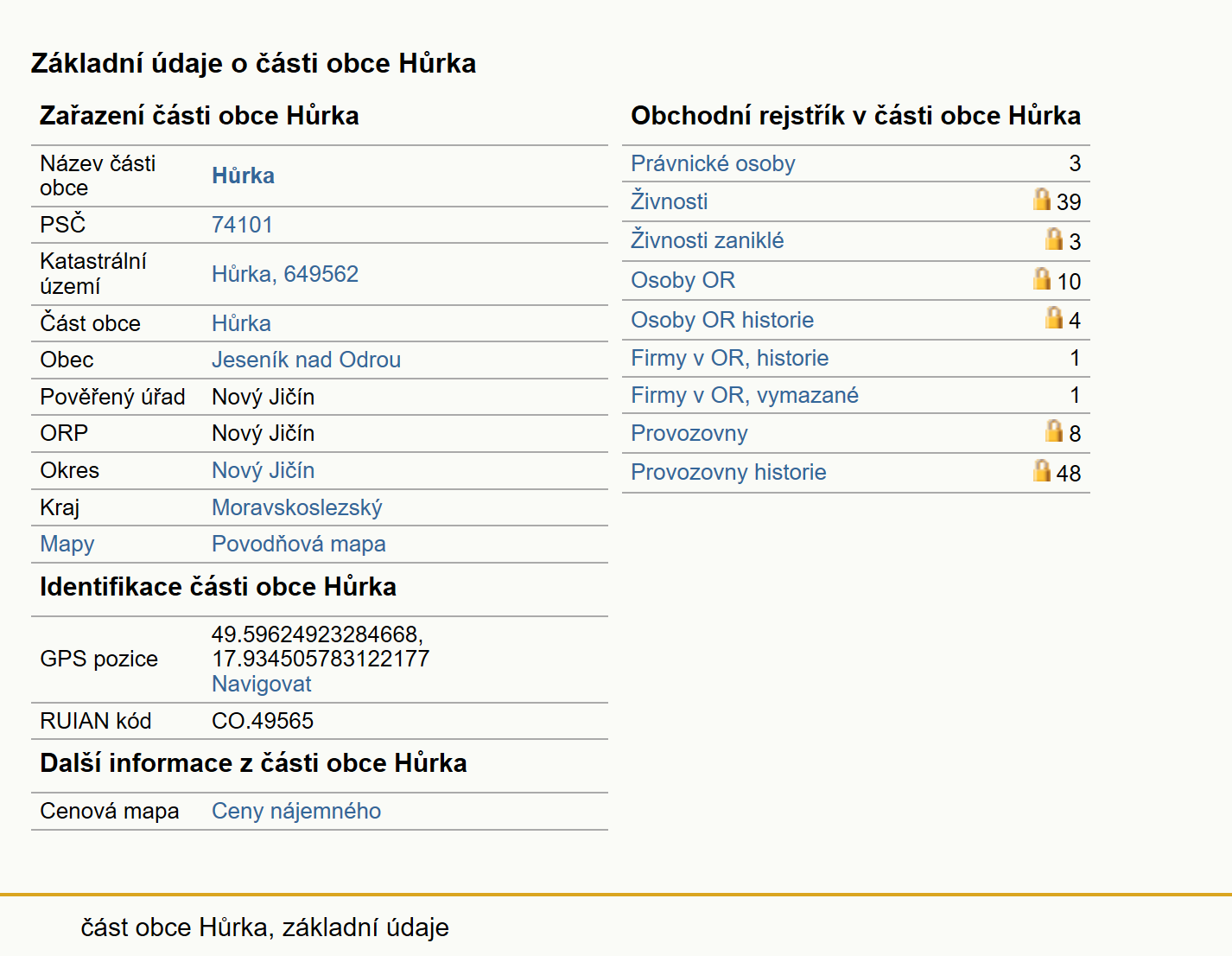 Základní údaje o části obce Hůrka

Zařazení části obce Hůrka

| | |
|---|---|
| Název části obce | Hůrka |
| PSČ | 74101 |
| Katastrální území | Hůrka, 649562 |
| Část obce | Hůrka |
| Obec | Jeseník nad Odrou |
| Pověřený úřad | Nový Jičín |
| ORP | Nový Jičín |
| Okres | Nový Jičín |
| Kraj | Moravskoslezský |
| Mapy | Povodňová mapa |

Identifikace části obce Hůrka

| | |
|---|---|
| GPS pozice | 49.59624923284668, 17.934505783122177 Navigovat |
| RUIAN kód | CO.49565 |

Další informace z části obce Hůrka

| | |
|---|---|
| Cenová mapa | Ceny nájemného |

Obchodní rejstřík v části obce Hůrka

| | |
|---|---|
| Právnické osoby | 3 |
| Živnosti | 39 |
| Živnosti zaniklé | 3 |
| Osoby OR | 10 |
| Osoby OR historie | 4 |
| Firmy v OR, historie | 1 |
| Firmy v OR, vymazané | 1 |
| Provozovny | 8 |
| Provozovny historie | 48 |

část obce Hůrka, základní údaje